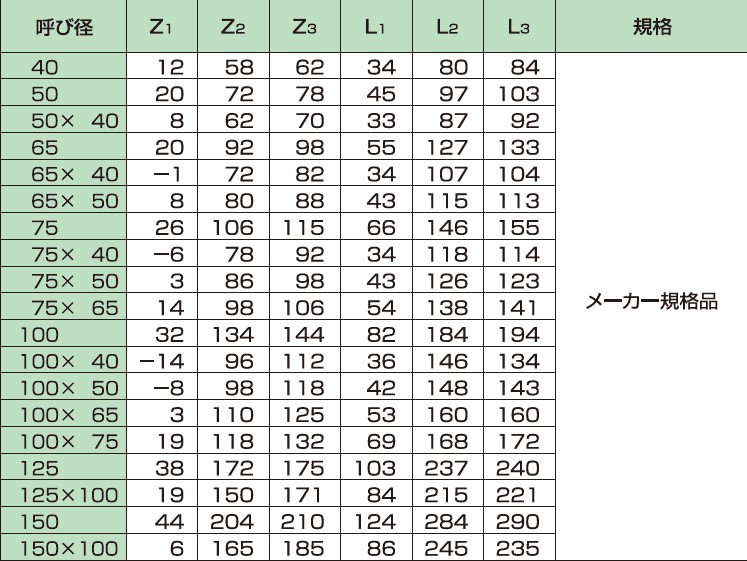 | 呼び径 | $Z_1$ | $Z_2$ | $Z_3$ | $L_1$ | $L_2$ | $L_3$ | 規格 |
|---|---|---|---|---|---|---|---|
| 40 | 12 | 58 | 62 | 34 | 80 | 84 | メーカー規格品 |
| 50 | 20 | 72 | 78 | 45 | 97 | 103 | |
| 50× 40 | 8 | 62 | 70 | 33 | 87 | 92 | |
| 65 | 20 | 92 | 98 | 55 | 127 | 133 | |
| 65× 40 | −1 | 72 | 82 | 34 | 107 | 104 | |
| 65× 50 | 8 | 80 | 88 | 43 | 115 | 113 | |
| 75 | 26 | 106 | 115 | 66 | 146 | 155 | |
| 75× 40 | −6 | 78 | 92 | 34 | 118 | 114 | |
| 75× 50 | 3 | 86 | 98 | 43 | 126 | 123 | |
| 75× 65 | 14 | 98 | 106 | 54 | 138 | 141 | |
| 100 | 32 | 134 | 144 | 82 | 184 | 194 | |
| 100× 40 | −14 | 96 | 112 | 36 | 146 | 134 | |
| 100× 50 | −8 | 98 | 118 | 42 | 148 | 143 | |
| 100× 65 | 3 | 110 | 125 | 53 | 160 | 160 | |
| 100× 75 | 19 | 118 | 132 | 69 | 168 | 172 | |
| 125 | 38 | 172 | 175 | 103 | 237 | 240 | |
| 125×100 | 19 | 150 | 171 | 84 | 215 | 221 | |
| 150 | 44 | 204 | 210 | 124 | 284 | 290 | |
| 150×100 | 6 | 165 | 185 | 86 | 245 | 235 | |